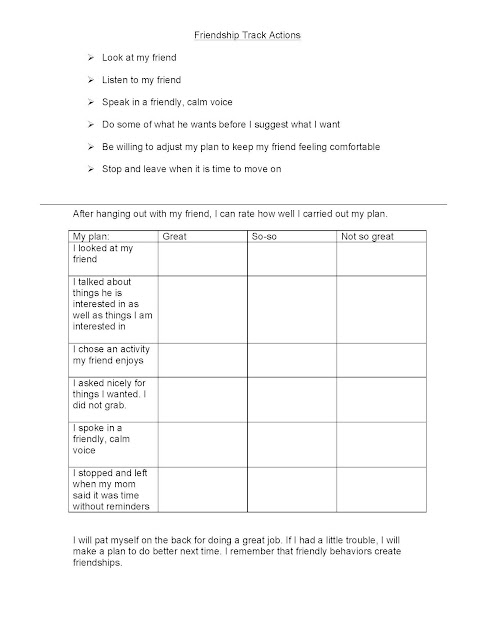 Friendship Track Actions

➢ Look at my friend

➢ Listen to my friend

➢ Speak in a friendly, calm voice

➢ Do some of what he wants before I suggest what I want

➢ Be willing to adjust my plan to keep my friend feeling comfortable

➢ Stop and leave when it is time to move on

After hanging out with my friend, I can rate how well I carried out my plan.

| My plan: | Great | So-so | Not so great |
|---|---|---|---|
| I looked at my friend | | | |
| I talked about things he is interested in as well as things I am interested in | | | |
| I chose an activity my friend enjoys | | | |
| I asked nicely for things I wanted. I did not grab. | | | |
| I spoke in a friendly, calm voice | | | |
| I stopped and left when my mom said it was time without reminders | | | |

I will pat myself on the back for doing a great job. If I had a little trouble, I will make a plan to do better next time. I remember that friendly behaviors create friendships.